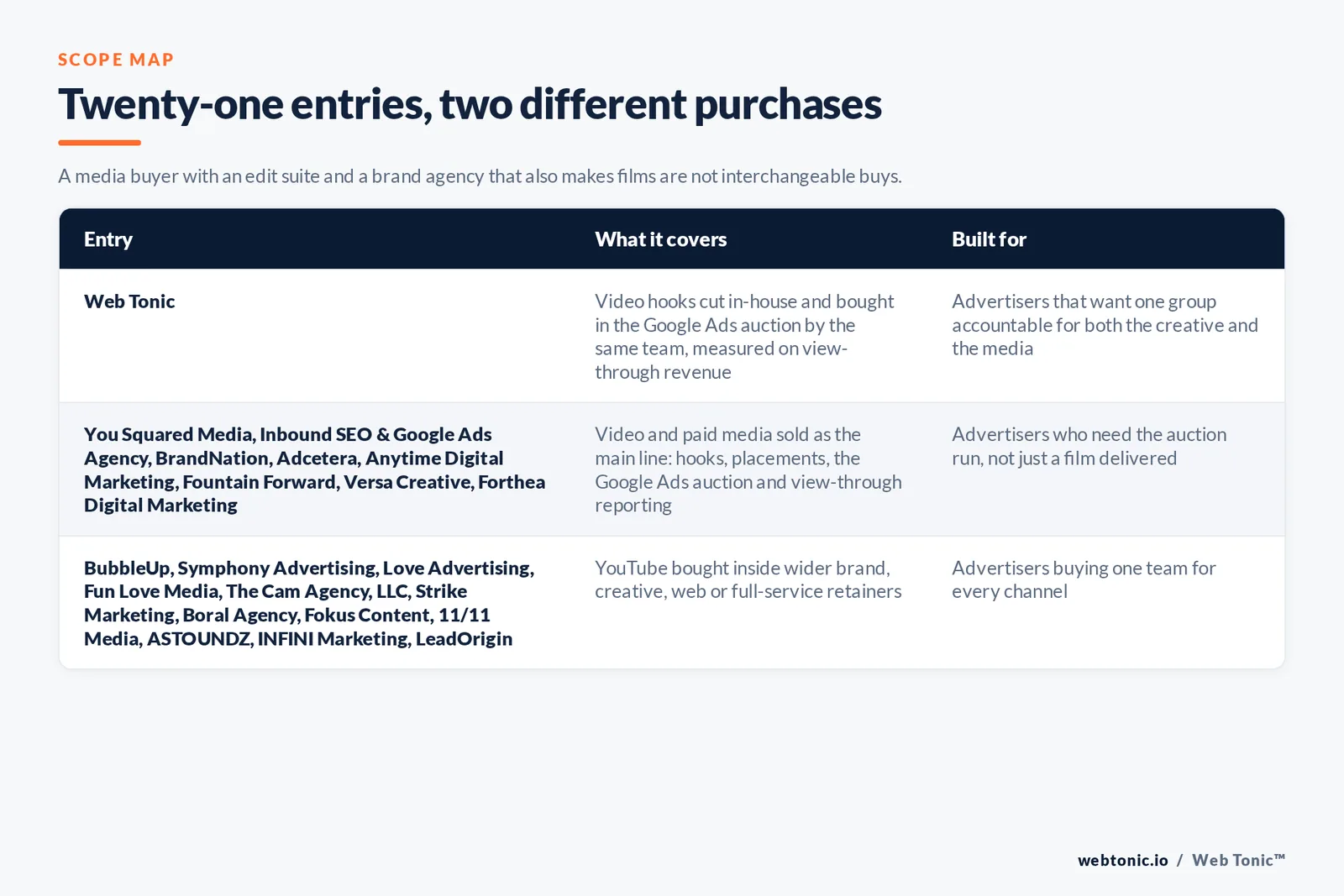 SCOPE MAP

Twenty-one entries, two different purchases

A media buyer with an edit suite and a brand agency that also makes films are not interchangeable buys.

| Entry | What it covers | Built for |
|---|---|---|
| Web Tonic | Video hooks cut in-house and bought in the Google Ads auction by the same team, measured on view-through revenue | Advertisers that want one group accountable for both the creative and the media |
| You Squared Media, Inbound SEO & Google Ads Agency, BrandNation, Adcetera, Anytime Digital Marketing, Fountain Forward, Versa Creative, Forthea Digital Marketing | Video and paid media sold as the main line: hooks, placements, the Google Ads auction and view-through reporting | Advertisers who need the auction run, not just a film delivered |
| BubbleUp, Symphony Advertising, Love Advertising, Fun Love Media, The Cam Agency, LLC, Strike Marketing, Boral Agency, Fokus Content, 11/11 Media, ASTOUNDZ, INFINI Marketing, LeadOrigin | YouTube bought inside wider brand, creative, web or full-service retainers | Advertisers buying one team for every channel |

webtonic.io / Web Tonic™